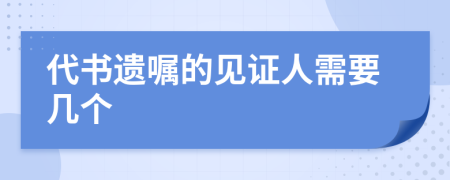 代书遗嘱的见证人需要几个